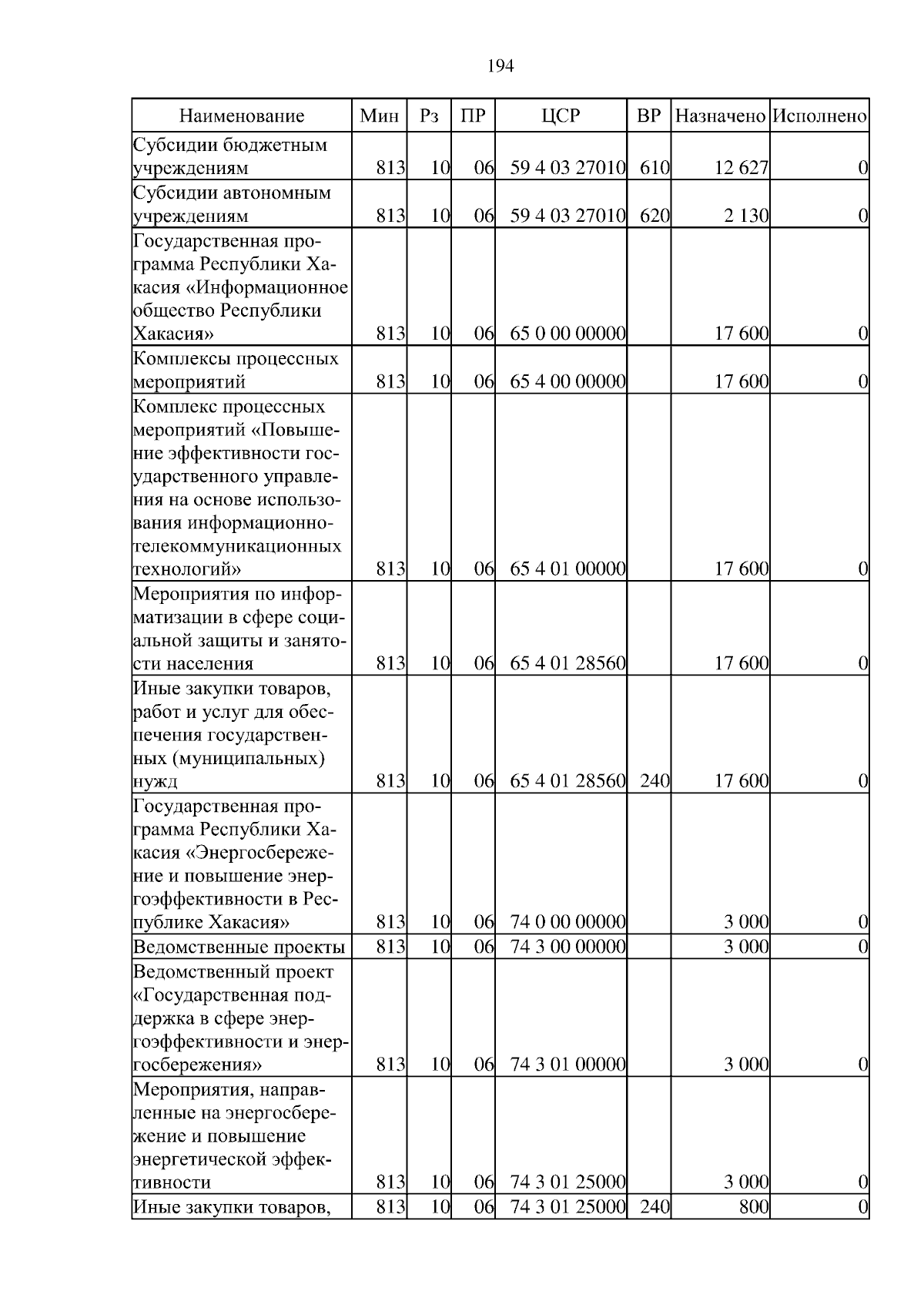 194

| Наименование | Мин | Рз | ПР | ЦСР | ВР | Назначено | Исполнено |
|---|---|---|---|---|---|---|---|
| Субсидии бюджетным учреждениям | 813 | 10 | 06 | 59 4 03 27010 | 610 | 12 627 | 0 |
| Субсидии автономным учреждениям | 813 | 10 | 06 | 59 4 03 27010 | 620 | 2 130 | 0 |
| Государственная программа Республики Хакасия «Информационное общество Республики Хакасия» | 813 | 10 | 06 | 65 0 00 00000 | | 17 600 | 0 |
| Комплексы процессных мероприятий | 813 | 10 | 06 | 65 4 00 00000 | | 17 600 | 0 |
| Комплекс процессных мероприятий «Повышение эффективности государственного управления на основе использования информационно-телекоммуникационных технологий» | 813 | 10 | 06 | 65 4 01 00000 | | 17 600 | 0 |
| Мероприятия по информатизации в сфере социальной защиты и занятости населения | 813 | 10 | 06 | 65 4 01 28560 | | 17 600 | 0 |
| Иные закупки товаров, работ и услуг для обеспечения государственных (муниципальных) нужд | 813 | 10 | 06 | 65 4 01 28560 | 240 | 17 600 | 0 |
| Государственная программа Республики Хакасия «Энергосбережение и повышение энергоэффективности в Республике Хакасия» | 813 | 10 | 06 | 74 0 00 00000 | | 3 000 | 0 |
| Ведомственные проекты | 813 | 10 | 06 | 74 3 00 00000 | | 3 000 | 0 |
| Ведомственный проект «Государственная поддержка в сфере энергоэффективности и энергосбережения» | 813 | 10 | 06 | 74 3 01 00000 | | 3 000 | 0 |
| Мероприятия, направленные на энергосбережение и повышение энергетической эффективности | 813 | 10 | 06 | 74 3 01 25000 | | 3 000 | 0 |
| Иные закупки товаров, | 813 | 10 | 06 | 74 3 01 25000 | 240 | 800 | 0 |